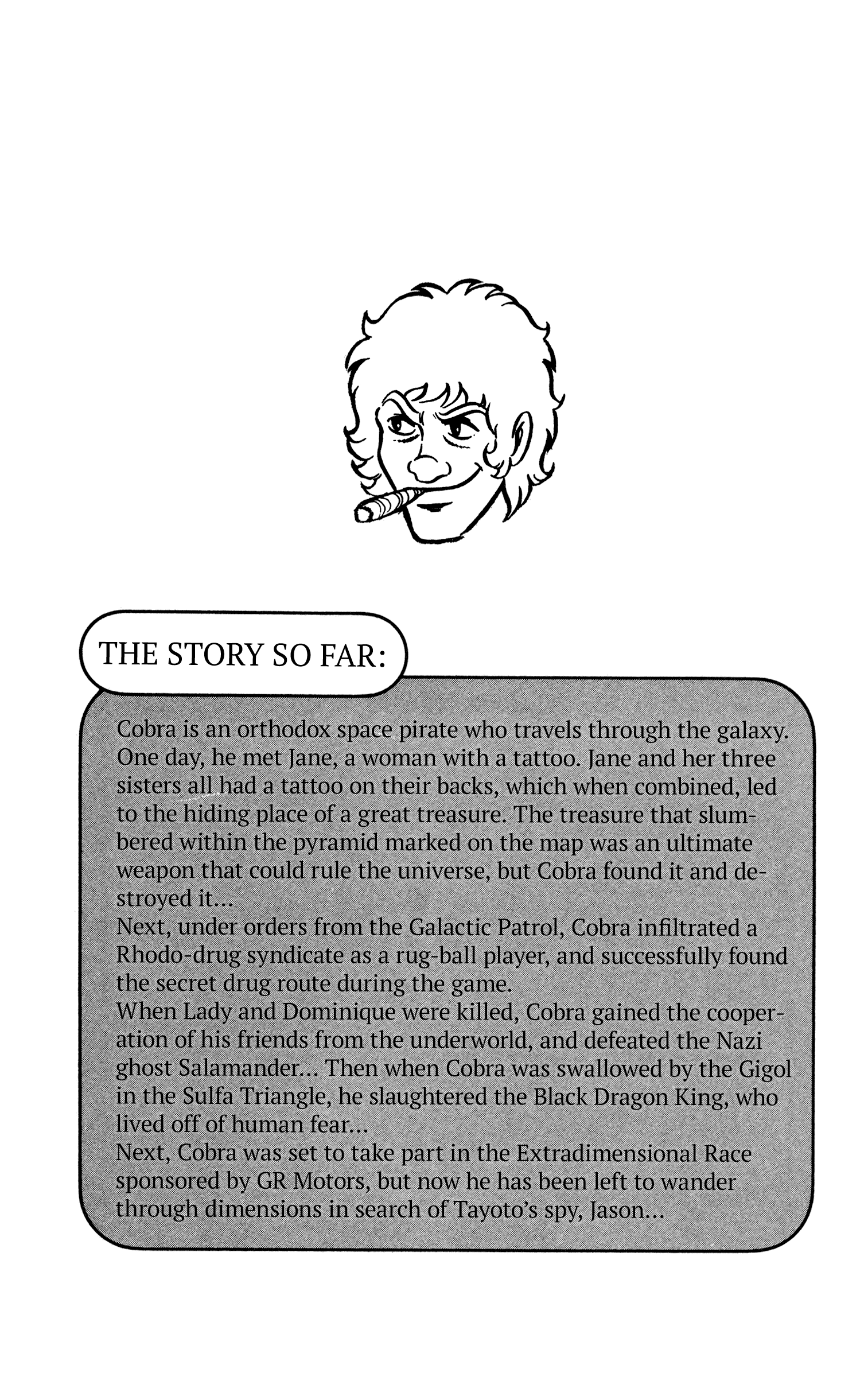 THE STORY SO FAR:

Cobra is an orthodox space pirate who travels through the galaxy. One day, he met Jane, a woman with a tattoo. Jane and her three sisters all had a tattoo on their backs, which when combined, led to the hiding place of a great treasure. The treasure that slumbered within the pyramid marked on the map was an ultimate weapon that could rule the universe, but Cobra found it and destroyed it...
Next, under orders from the Galactic Patrol, Cobra infiltrated a Rhodo-drug syndicate as a rug-ball player, and successfully found the secret drug route during the game.
When Lady and Dominique were killed, Cobra gained the cooperation of his friends from the underworld, and defeated the Nazi ghost Salamander... Then when Cobra was swallowed by the Gigol in the Sulfa Triangle, he slaughtered the Black Dragon King, who lived off of human fear...
Next, Cobra was set to take part in the Extradimensional Race sponsored by GR Motors, but now he has been left to wander through dimensions in search of Tayoto's spy, Jason...